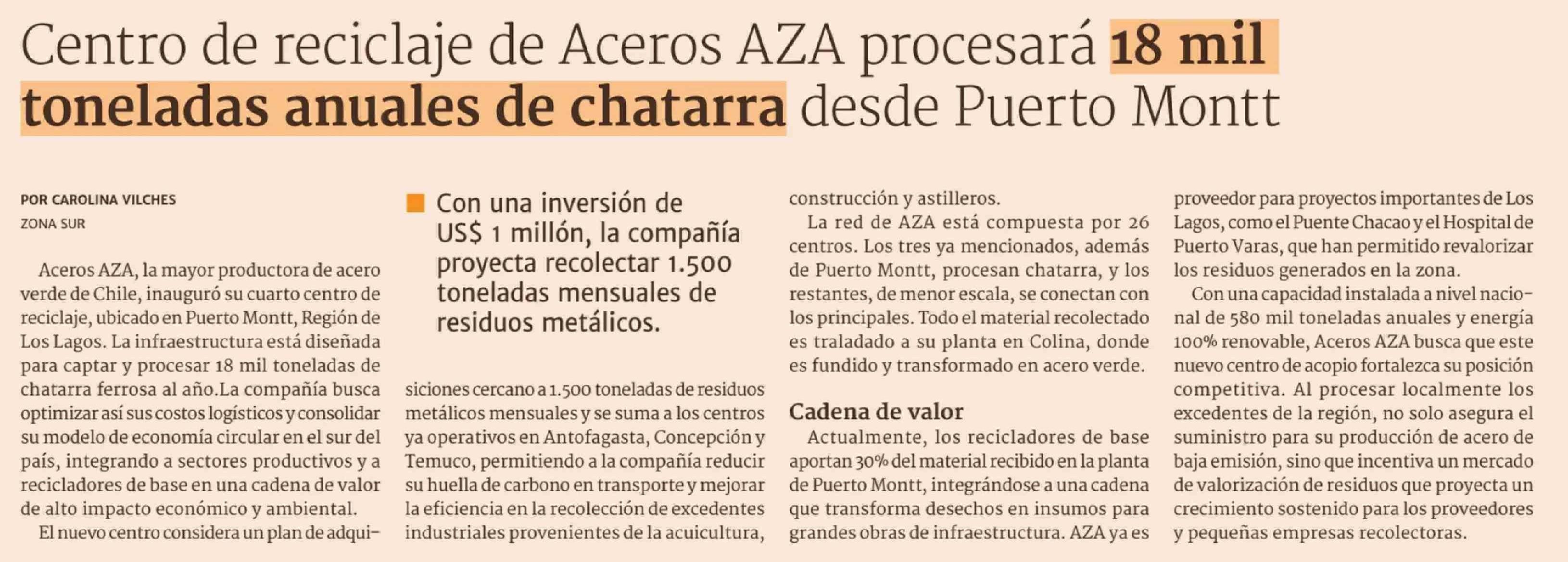 Centro de reciclaje de Aceros AZA procesará 18 mil toneladas anuales de chatarra desde Puerto Montt

POR CAROLINA VILCHES
ZONA SUR

Aceros AZA, la mayor productora de acero verde de Chile, inauguró su cuarto centro de reciclaje, ubicado en Puerto Montt, Región de Los Lagos. La infraestructura está diseñada para captar y procesar 18 mil toneladas de chatarra ferrosa al año.La compañía busca optimizar así sus costos logísticos y consolidar su modelo de economía circular en el sur del país, integrando a sectores productivos y a recicladores de base en una cadena de valor de alto impacto económico y ambiental.

El nuevo centro considera un plan de adquisiciones cercano a 1.500 toneladas de residuos metálicos mensuales y se suma a los centros ya operativos en Antofagasta, Concepción y Temuco, permitiendo a la compañía reducir su huella de carbono en transporte y mejorar la eficiencia en la recolección de excedentes industriales provenientes de la acuicultura, construcción y astilleros.

Con una inversión de US$ 1 millón, la compañía proyecta recolectar 1.500 toneladas mensuales de residuos metálicos.

La red de AZA está compuesta por 26 centros. Los tres ya mencionados, además de Puerto Montt, procesan chatarra, y los restantes, de menor escala, se conectan con los principales. Todo el material recolectado es traladado a su planta en Colina, donde es fundido y transformado en acero verde.

Cadena de valor

Actualmente, los recicladores de base aportan 30% del material recibido en la planta de Puerto Montt, integrándose a una cadena que transforma desechos en insumos para grandes obras de infraestructura. AZA ya es proveedor para proyectos importantes de Los Lagos, como el Puente Chacao y el Hospital de Puerto Varas, que han permitido revalorizar los residuos generados en la zona.

Con una capacidad instalada a nivel nacional de 580 mil toneladas anuales y energía 100% renovable, Aceros AZA busca que este nuevo centro de acopio fortalezca su posición competitiva. Al procesar localmente los excedentes de la región, no solo asegura el suministro para su producción de acero de baja emisión, sino que incentiva un mercado de valorización de residuos que proyecta un crecimiento sostenido para los proveedores y pequeñas empresas recolectoras.